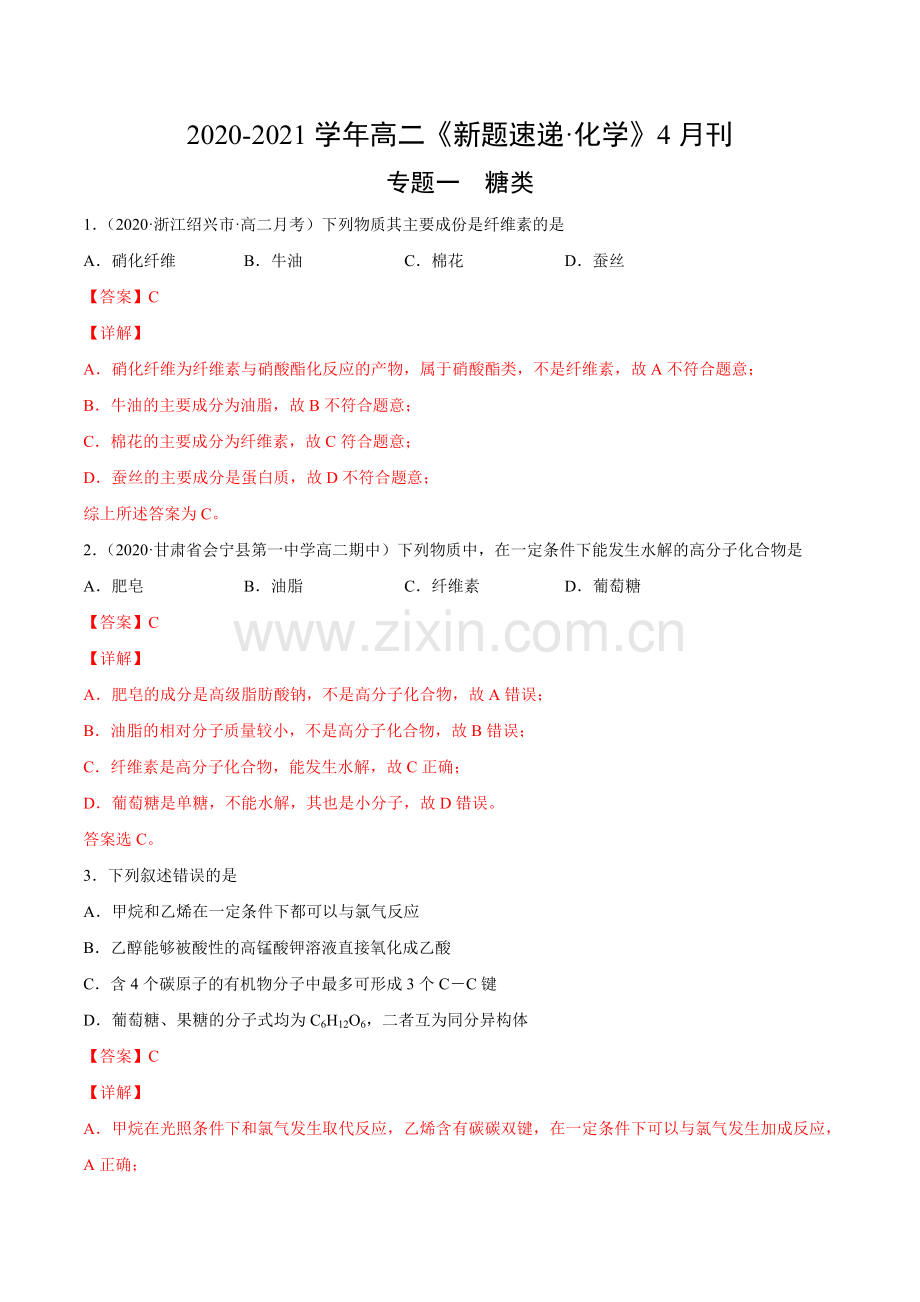 2020-2021学年高二《新题速递·化学》4月刊

专题一 糖类

1.（2020·浙江绍兴市·高二月考）下列物质其主要成份是纤维素的是

A．硝化纤维 B．牛油 C．棉花 D．蚕丝

【答案】C

【详解】

A．硝化纤维为纤维素与硝酸酯化反应的产物，属于硝酸酯类，不是纤维素，故A不符合题意；

B．牛油的主要成分为油脂，故B不符合题意；

C．棉花的主要成分为纤维素，故C符合题意；

D．蚕丝的主要成分是蛋白质，故D不符合题意；

综上所述答案为C。

2.（2020·甘肃省会宁县第一中学高二期中）下列物质中，在一定条件下能发生水解的高分子化合物是

A．肥皂 B．油脂 C．纤维素 D．葡萄糖

【答案】C

【详解】

A．肥皂的成分是高级脂肪酸钠，不是高分子化合物，故A错误；

B．油脂的相对分子质量较小，不是高分子化合物，故B错误；

C．纤维素是高分子化合物，能发生水解，故C正确；

D．葡萄糖是单糖，不能水解，其也是小分子，故D错误。

答案选C。

3．下列叙述错误的是

A．甲烷和乙烯在一定条件下都可以与氯气反应

B．乙醇能够被酸性的高锰酸钾溶液直接氧化成乙酸

C．含4个碳原子的有机物分子中最多可形成3个C－C键

D．葡萄糖、果糖的分子式均为$C_6H_{12}O_6$，二者互为同分异构体

【答案】C

【详解】

A．甲烷在光照条件下和氯气发生取代反应，乙烯含有碳碳双键，在一定条件下可以与氯气发生加成反应，A正确；

www.zixin.com.cn